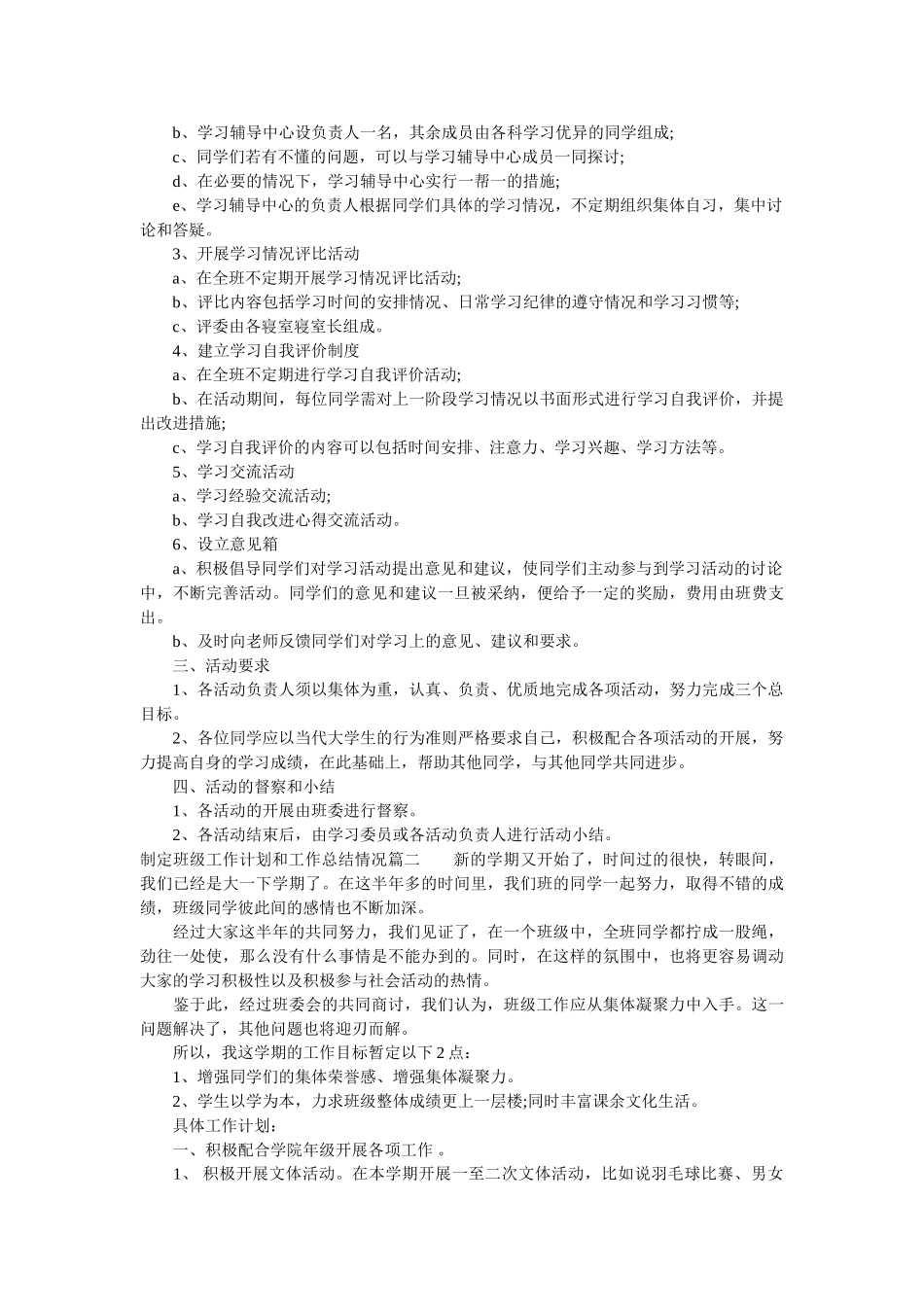 b、学习辅导中心设负责人一名，其余成员由各科学习优异的同学组成;

c、同学们若有不懂的问题，可以与学习辅导中心成员一同探讨;

d、在必要的情况下，学习辅导中心实行一帮一的措施;

e、学习辅导中心的负责人根据同学们具体的学习情况，不定期组织集体自习，集中讨论和答疑。

3、开展学习情况评比活动

a、在全班不定期开展学习情况评比活动;

b、评比内容包括学习时间的安排情况、日常学习纪律的遵守情况和学习习惯等;

c、评委由各寝室寝室长组成。

4、建立学习自我评价制度

a、在全班不定期进行学习自我评价活动;

b、在活动期间，每位同学需对上一阶段学习情况以书面形式进行学习自我评价，并提出改进措施;

c、学习自我评价的内容可以包括时间安排、注意力、学习兴趣、学习方法等。

5、学习交流活动

a、学习经验交流活动;

b、学习自我改进心得交流活动。

6、设立意见箱

a、积极倡导同学们对学习活动提出意见和建议，使同学们主动参与到学习活动的讨论中，不断完善活动。同学们的意见和建议一旦被采纳，便给予一定的奖励，费用由班费支出。

b、及时向老师反馈同学们对学习上的意见、建议和要求。

三、活动要求

1、各活动负责人须以集体为重，认真、负责、优质地完成各项活动，努力完成三个总目标。

2、各位同学应以当代大学生的行为准则严格要求自己，积极配合各项活动的开展，努力提高自身的学习成绩，在此基础上，帮助其他同学，与其他同学共同进步。

四、活动的督察和小结

1、各活动的开展由班委进行督察。

2、各活动结束后，由学习委员或各活动负责人进行活动小结。

制定班级工作计划和工作总结情况篇二　　新的学期又开始了，时间过的很快，转眼间，我们已经是大一下学期了。在这半年多的时间里，我们班的同学一起努力，取得不错的成绩，班级同学彼此间的感情也不断加深。

经过大家这半年的共同努力，我们见证了，在一个班级中，全班同学都拧成一股绳，劲往一处使，那么没有什么事情是不能办到的。同时，在这样的氛围中，也将更容易调动大家的学习积极性以及积极参与社会活动的热情。

鉴于此，经过班委会的共同商讨，我们认为，班级工作应从集体凝聚力中入手。这一问题解决了，其他问题也将迎刃而解。

所以，我这学期的工作目标暂定以下2点：

1、增强同学们的集体荣誉感、增强集体凝聚力。

2、学生以学为本，力求班级整体成绩更上一层楼;同时丰富课余文化生活。

具体工作计划：

一、积极配合学院年级开展各项工作 。

1、 积极开展文体活动。在本学期开展一至二次文体活动，比如说羽毛球比赛、男女